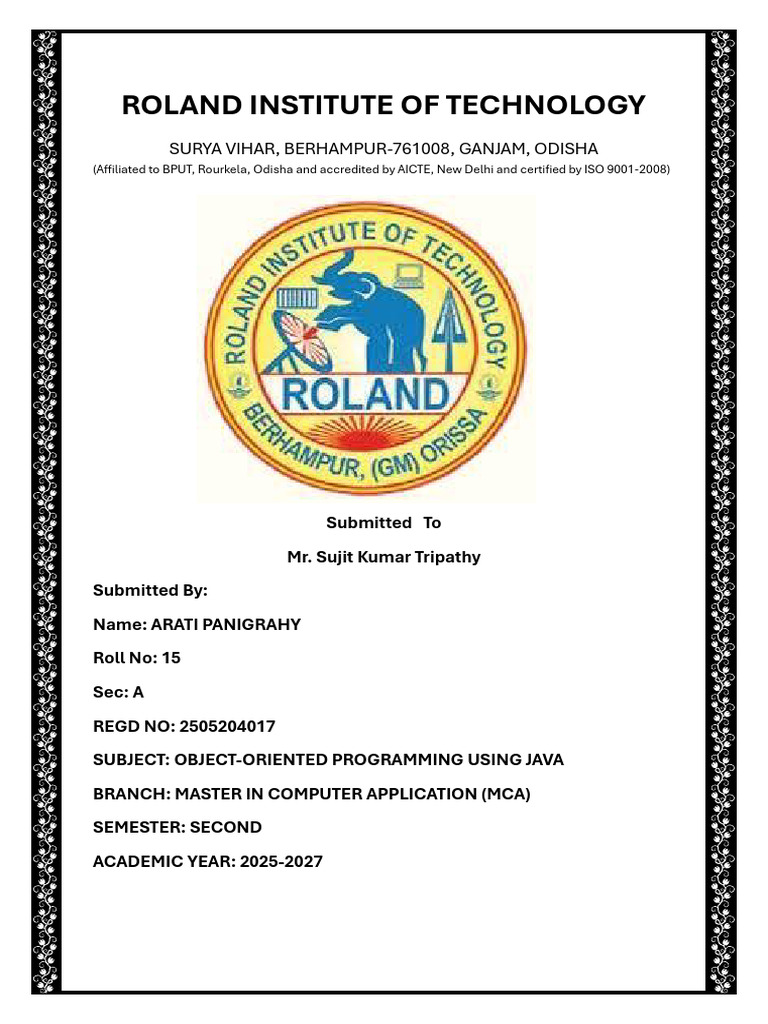 ROLAND INSTITUTE OF TECHNOLOGY

SURYA VIHAR, BERHAMPUR-761008, GANJAM, ODISHA

(Affiliated to BPUT, Rourkela, Odisha and accredited by AICTE, New Delhi and certified by ISO 9001-2008)

ROLAND INSTITUTE OF TECHNOLOGY
ROLAND
BERHAMPUR, (GM) ORISSA

Submitted To

Mr. Sujit Kumar Tripathy

Submitted By:

Name: ARATI PANIGRAHY

Roll No: 15

Sec: A

REGD NO: 2505204017

SUBJECT: OBJECT-ORIENTED PROGRAMMING USING JAVA

BRANCH: MASTER IN COMPUTER APPLICATION (MCA)

SEMESTER: SECOND

ACADEMIC YEAR: 2025-2027